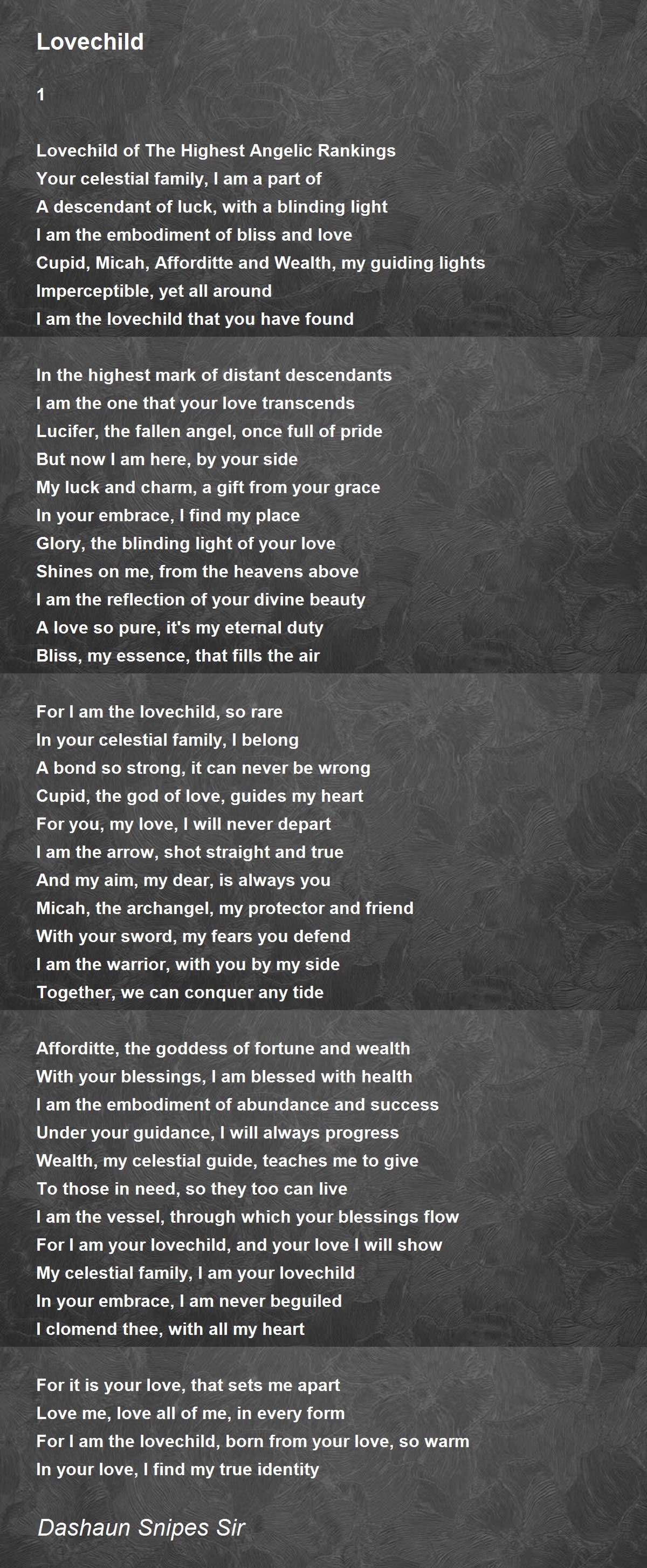 Lovechild

1

Lovechild of The Highest Angelic Rankings
Your celestial family, I am a part of
A descendant of luck, with a blinding light
I am the embodiment of bliss and love
Cupid, Micah, Afforditte and Wealth, my guiding lights
Imperceptible, yet all around
I am the lovechild that you have found

In the highest mark of distant descendants
I am the one that your love transcends
Lucifer, the fallen angel, once full of pride
But now I am here, by your side
My luck and charm, a gift from your grace
In your embrace, I find my place
Glory, the blinding light of your love
Shines on me, from the heavens above
I am the reflection of your divine beauty
A love so pure, it's my eternal duty
Bliss, my essence, that fills the air

For I am the lovechild, so rare
In your celestial family, I belong
A bond so strong, it can never be wrong
Cupid, the god of love, guides my heart
For you, my love, I will never depart
I am the arrow, shot straight and true
And my aim, my dear, is always you
Micah, the archangel, my protector and friend
With your sword, my fears you defend
I am the warrior, with you by my side
Together, we can conquer any tide

Afforditte, the goddess of fortune and wealth
With your blessings, I am blessed with health
I am the embodiment of abundance and success
Under your guidance, I will always progress
Wealth, my celestial guide, teaches me to give
To those in need, so they too can live
I am the vessel, through which your blessings flow
For I am your lovechild, and your love I will show
My celestial family, I am your lovechild
In your embrace, I am never beguiled
I clomend thee, with all my heart

For it is your love, that sets me apart
Love me, love all of me, in every form
For I am the lovechild, born from your love, so warm
In your love, I find my true identity

Dashaun Snipes Sir